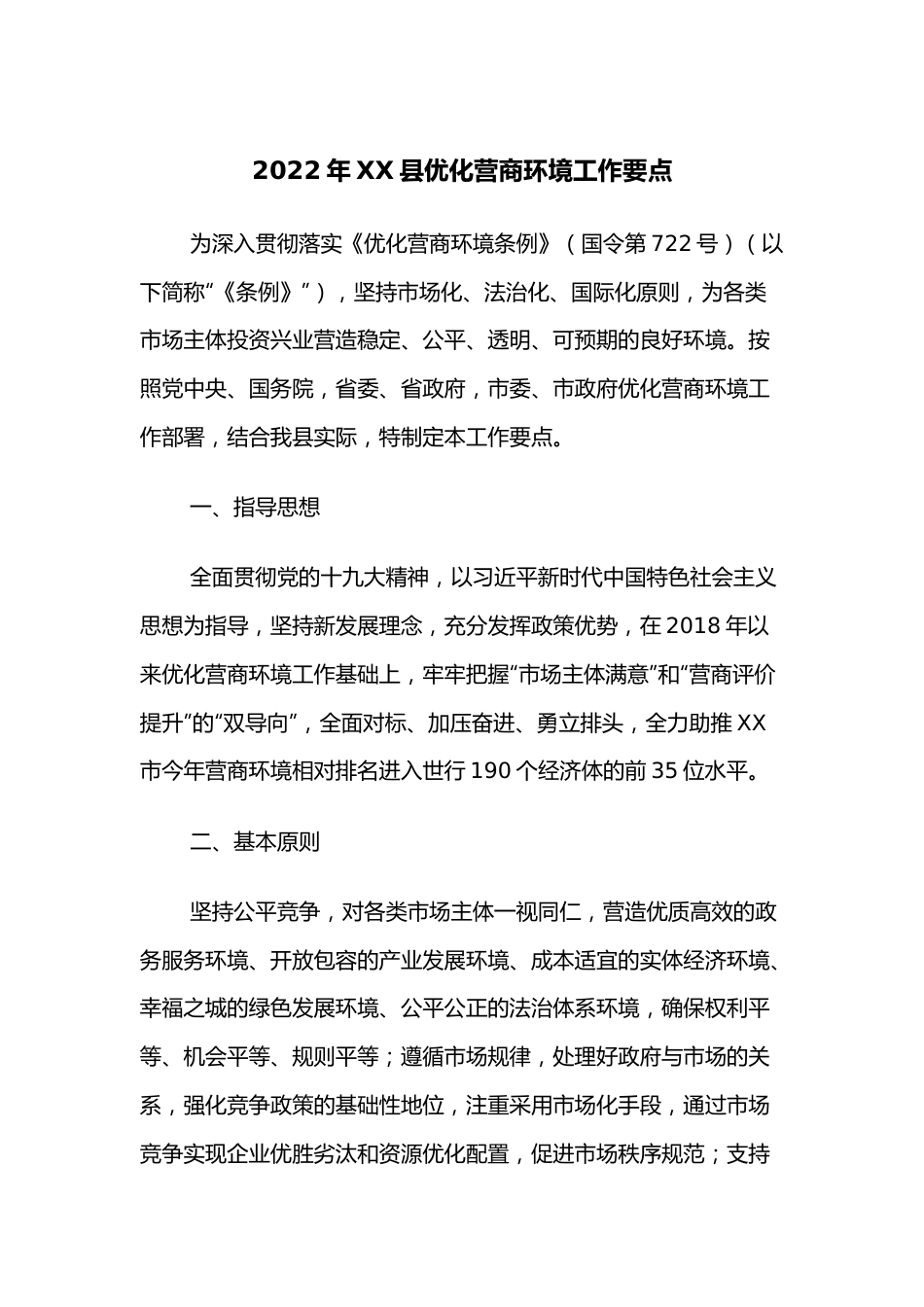 2022年XX县优化营商环境工作要点

为深入贯彻落实《优化营商环境条例》（国令第722号）（以下简称“《条例》”），坚持市场化、法治化、国际化原则，为各类市场主体投资兴业营造稳定、公平、透明、可预期的良好环境。按照党中央、国务院，省委、省政府，市委、市政府优化营商环境工作部署，结合我县实际，特制定本工作要点。

一、指导思想

全面贯彻党的十九大精神，以习近平新时代中国特色社会主义思想为指导，坚持新发展理念，充分发挥政策优势，在2018年以来优化营商环境工作基础上，牢牢把握“市场主体满意”和“营商评价提升”的“双导向”，全面对标、加压奋进、勇立排头，全力助推XX市今年营商环境相对排名进入世行190个经济体的前35位水平。

二、基本原则

坚持公平竞争，对各类市场主体一视同仁，营造优质高效的政务服务环境、开放包容的产业发展环境、成本适宜的实体经济环境、幸福之城的绿色发展环境、公平公正的法治体系环境，确保权利平等、机会平等、规则平等；遵循市场规律，处理好政府与市场的关系，强化竞争政策的基础性地位，注重采用市场化手段，通过市场竞争实现企业优胜劣汰和资源优化配置，促进市场秩序规范；支持